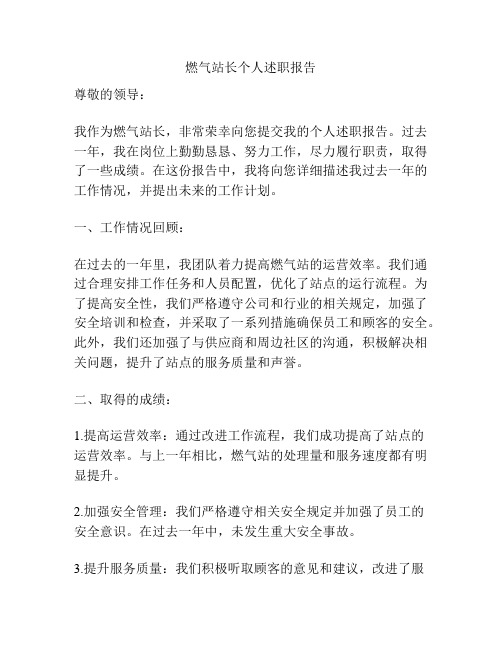 燃气站长个人述职报告

尊敬的领导：

我作为燃气站长，非常荣幸向您提交我的个人述职报告。过去一年，我在岗位上勤勤恳恳、努力工作，尽力履行职责，取得了一些成绩。在这份报告中，我将向您详细描述我过去一年的工作情况，并提出未来的工作计划。

一、工作情况回顾：

在过去的一年里，我团队着力提高燃气站的运营效率。我们通过合理安排工作任务和人员配置，优化了站点的运行流程。为了提高安全性，我们严格遵守公司和行业的相关规定，加强了安全培训和检查，并采取了一系列措施确保员工和顾客的安全。此外，我们还加强了与供应商和周边社区的沟通，积极解决相关问题，提升了站点的服务质量和声誉。

二、取得的成绩：

1.提高运营效率：通过改进工作流程，我们成功提高了站点的运营效率。与上一年相比，燃气站的处理量和服务速度都有明显提升。

2.加强安全管理：我们严格遵守相关安全规定并加强了员工的安全意识。在过去一年中，未发生重大安全事故。

3.提升服务质量：我们积极听取顾客的意见和建议，改进了服